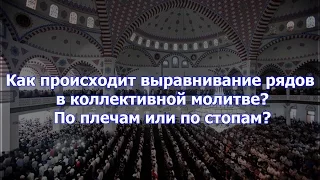 Как происходит выравнивание рядов в коллективной молитве? По плечам или по стопам?